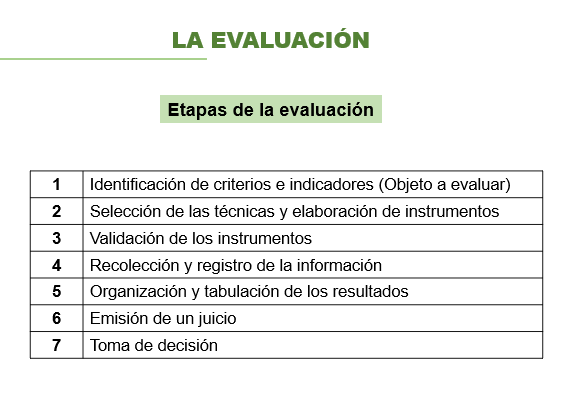 LA EVALUACIÓN

Etapas de la evaluación

| 1 | Identificación de criterios e indicadores (Objeto a evaluar) |
|---|---|
| 2 | Selección de las técnicas y elaboración de instrumentos |
| 3 | Validación de los instrumentos |
| 4 | Recolección y registro de la información |
| 5 | Organización y tabulación de los resultados |
| 6 | Emisión de un juicio |
| 7 | Toma de decisión |